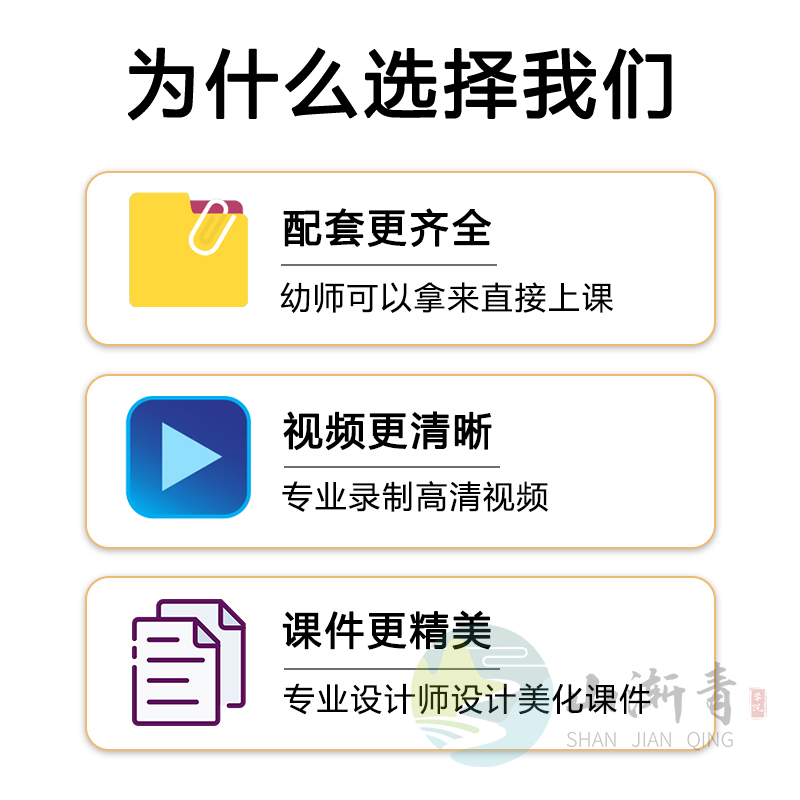 为什么选择我们

配套更齐全
幼师可以拿来直接上课

视频更清晰
专业录制高清视频

课件更精美
专业设计师设计美化课件

山渐青
SHAN JIAN QING